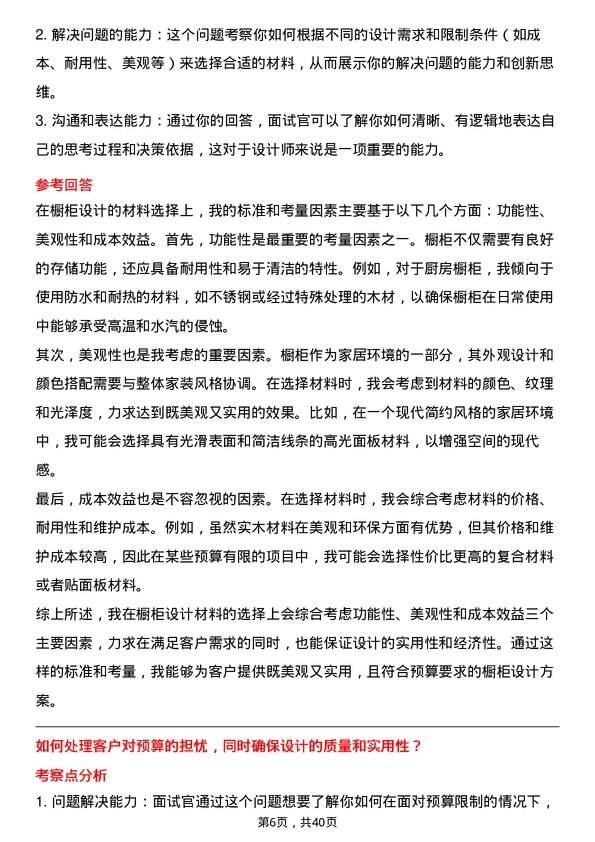 2. 解决问题的能力：这个问题考察你如何根据不同的设计需求和限制条件（如成本、耐用性、美观等）来选择合适的材料，从而展示你的解决问题的能力和创新思维。

3. 沟通和表达能力：通过你的回答，面试官可以了解你如何清晰、有逻辑地表达自己的思考过程和决策依据，这对于设计师来说是一项重要的能力。

参考回答

在橱柜设计的材料选择上，我的标准和考量因素主要基于以下几个方面：功能性、美观性和成本效益。首先，功能性是最重要的考量因素之一。橱柜不仅需要有良好的存储功能，还应具备耐用性和易于清洁的特性。例如，对于厨房橱柜，我倾向于使用防水和耐热的材料，如不锈钢或经过特殊处理的木材，以确保橱柜在日常使用中能够承受高温和水汽的侵蚀。

其次，美观性也是我考虑的重要因素。橱柜作为家居环境的一部分，其外观设计和颜色搭配需要与整体家装风格协调。在选择材料时，我会考虑到材料的颜色、纹理和光泽度，力求达到既美观又实用的效果。比如，在一个现代简约风格的家居环境中，我可能会选择具有光滑表面和简洁线条的高光面板材料，以增强空间的现代感。

最后，成本效益也是不容忽视的因素。在选择材料时，我会综合考虑材料的价格、耐用性和维护成本。例如，虽然实木材料在美观和环保方面有优势，但其价格和维护成本较高，因此在某些预算有限的项目中，我可能会选择性价比更高的复合材料或者贴面板材料。

综上所述，我在橱柜设计材料的选择上会综合考虑功能性、美观性和成本效益三个主要因素，力求在满足客户需求的同时，也能保证设计的实用性和经济性。通过这样的标准和考量，我能够为客户提供既美观又实用，且符合预算要求的橱柜设计方案。

如何处理客户对预算的担忧，同时确保设计的质量和实用性？

考察点分析

1. 问题解决能力：面试官通过这个问题想要了解你如何在面对预算限制的情况下，

第6页，共40页